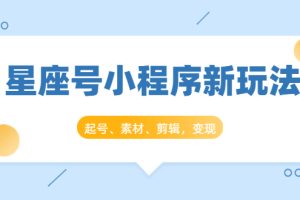 星座号小程序新玩法

起号、素材、剪辑，变现